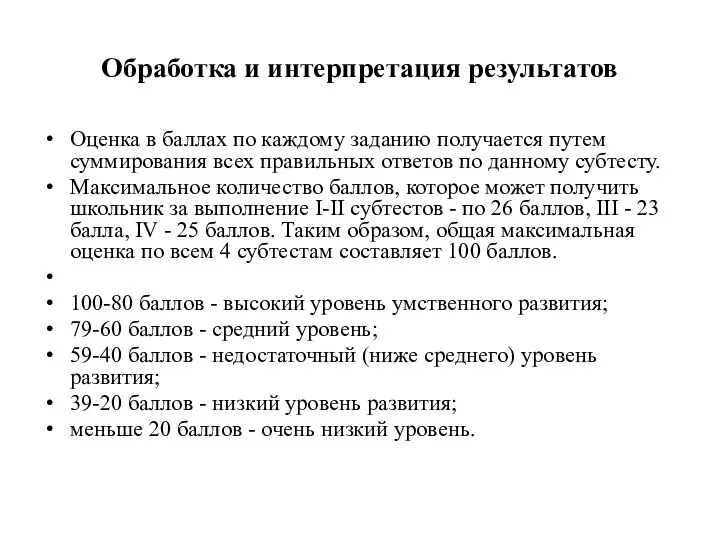 Обработка и интерпретация результатов

• Оценка в баллах по каждому заданию получается путем суммирования всех правильных ответов по данному субтесту.
• Максимальное количество баллов, которое может получить школьник за выполнение I-II субтестов - по 26 баллов, III - 23 балла, IV - 25 баллов. Таким образом, общая максимальная оценка по всем 4 субтестам составляет 100 баллов.
•
• 100-80 баллов - высокий уровень умственного развития;
• 79-60 баллов - средний уровень;
• 59-40 баллов - недостаточный (ниже среднего) уровень развития;
• 39-20 баллов - низкий уровень развития;
• меньше 20 баллов - очень низкий уровень.